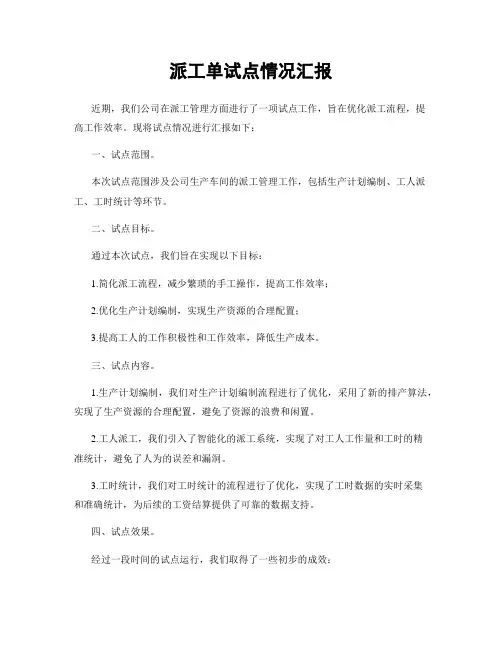 派工单试点情况汇报

近期，我们公司在派工管理方面进行了一项试点工作，旨在优化派工流程，提高工作效率。现将试点情况进行汇报如下：

一、试点范围。

本次试点范围涉及公司生产车间的派工管理工作，包括生产计划编制、工人派工、工时统计等环节。

二、试点目标。

通过本次试点，我们旨在实现以下目标：

1.简化派工流程，减少繁琐的手工操作，提高工作效率；

2.优化生产计划编制，实现生产资源的合理配置；

3.提高工人的工作积极性和工作效率，降低生产成本。

三、试点内容。

1.生产计划编制，我们对生产计划编制流程进行了优化，采用了新的排产算法，实现了生产资源的合理配置，避免了资源的浪费和闲置。

2.工人派工，我们引入了智能化的派工系统，实现了对工人工作量和工时的精准统计，避免了人为的误差和漏洞。

3.工时统计，我们对工时统计的流程进行了优化，实现了工时数据的实时采集和准确统计，为后续的工资结算提供了可靠的数据支持。

四、试点效果。

经过一段时间的试点运行，我们取得了一些初步的成效：